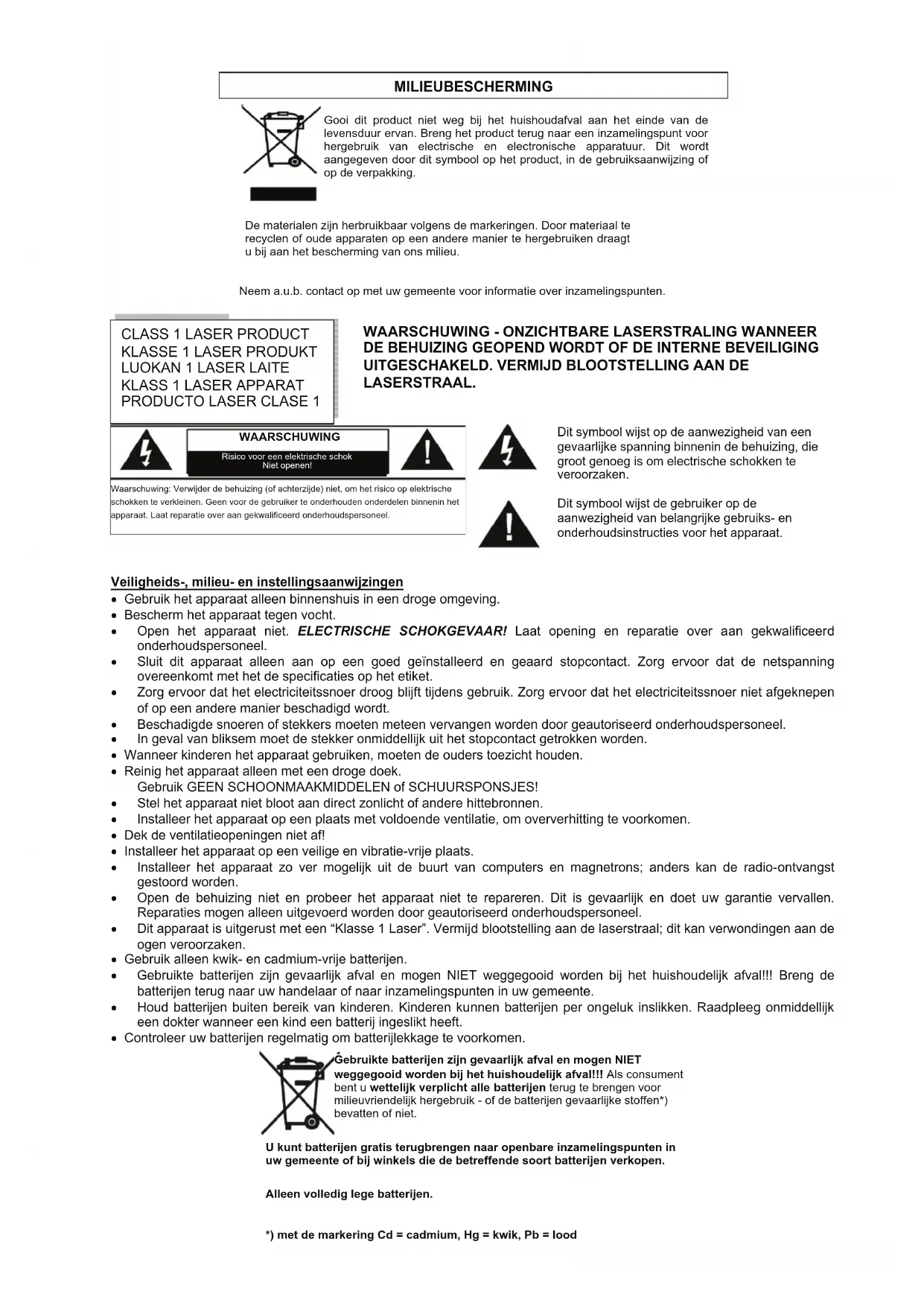 MILIEUBESCHERMING

Gooi dit product niet weg bij het huishoudafval aan het einde van de levensduur ervan. Breng het product terug naar een inzamelingspunt voor hergebruik van electrische en electronische apparatuur. Dit wordt aangegeven door dit symbool op het product, in de gebruiksaanwijzing of op de verpakking.

De materialen zijn herbruikbaar volgens de markeringen. Door materiaal te recyclen of oude apparaten op een andere manier te hergebruiken draagt u bij aan het bescherming van ons milieu.

Neem a.u.b. contact op met uw gemeente voor informatie over inzamelingspunten.

CLASS 1 LASER PRODUCT
KLASSE 1 LASER PRODUKT
LUOKAN 1 LASER LAITE
KLASS 1 LASER APPARAT
PRODUCTO LASER CLASE 1

WAARSCHUWING - ONZICHTBARE LASERSTRALING WANNEER DE BEHUIZING GEOPEND WORDT OF DE INTERNE BEVEILIGING UITGESCHAKELD. VERMIJD BLOOTSTELLING AAN DE LASERSTRAAL.

WAARSCHUWING
Risico voor een elektrische schok
Niet openen!

Waarschuwing: Verwijder de behuizing (of achterzijde) niet, om het risico op elektrische schokken te verkleinen. Geen voor de gebruiker te onderhouden onderdelen binnenin het apparaat. Laat reparatie over aan gekwalificeerd onderhoudspersoneel.

Dit symbool wijst op de aanwezigheid van een gevaarlijke spanning binnenin de behuizing, die groot genoeg is om electrische schokken te veroorzaken.

Dit symbool wijst de gebruiker op de aanwezigheid van belangrijke gebruiks- en onderhoudsinstructies voor het apparaat.

Veiligheids-, milieu- en instellingsaanwijzingen
• Gebruik het apparaat alleen binnenshuis in een droge omgeving.
• Bescherm het apparaat tegen vocht.
• Open het apparaat niet. ELECTRISCHE SCHOKGEVAAR! Laat opening en reparatie over aan gekwalificeerd onderhoudspersoneel.
• Sluit dit apparaat alleen aan op een goed geïnstalleerd en geaard stopcontact. Zorg ervoor dat de netspanning overeenkomt met het de specificaties op het etiket.
• Zorg ervoor dat het electriciteitssnoer droog blijft tijdens gebruik. Zorg ervoor dat het electriciteitssnoer niet afgeknepen of op een andere manier beschadigd wordt.
• Beschadigde snoeren of stekkers moeten meteen vervangen worden door geautoriseerd onderhoudspersoneel.
• In geval van bliksem moet de stekker onmiddellijk uit het stopcontact getrokken worden.
• Wanneer kinderen het apparaat gebruiken, moeten de ouders toezicht houden.
• Reinig het apparaat alleen met een droge doek.
Gebruik GEEN SCHOONMAAKMIDDELEN of SCHUURSPONSJES!
• Stel het apparaat niet bloot aan direct zonlicht of andere hittebronnen.
• Installeer het apparaat op een plaats met voldoende ventilatie, om oververhitting te voorkomen.
• Dek de ventilatieopeningen niet af!
• Installeer het apparaat op een veilige en vibratie-vrije plaats.
• Installeer het apparaat zo ver mogelijk uit de buurt van computers en magnetrons; anders kan de radio-ontvangst gestoord worden.
• Open de behuizing niet en probeer het apparaat niet te repareren. Dit is gevaarlijk en doet uw garantie vervallen. Reparaties mogen alleen uitgevoerd worden door geautoriseerd onderhoudspersoneel.
• Dit apparaat is uitgerust met een “Klasse 1 Laser”. Vermijd blootstelling aan de laserstraal; dit kan verwondingen aan de ogen veroorzaken.
• Gebruik alleen kwik- en cadmium-vrije batterijen.
• Gebruikte batterijen zijn gevaarlijk afval en mogen NIET weggegooid worden bij het huishoudelijk afval!!! Breng de batterijen terug naar uw handelaar of naar inzamelingspunten in uw gemeente.
• Houd batterijen buiten bereik van kinderen. Kinderen kunnen batterijen per ongeluk inslikken. Raadpleeg onmiddellijk een dokter wanneer een kind een batterij ingeslikt heeft.
• Controleer uw batterijen regelmatig om batterijlekkage te voorkomen.

Gebruikte batterijen zijn gevaarlijk afval en mogen NIET weggegooid worden bij het huishoudelijk afval!!! Als consument bent u wettelijk verplicht alle batterijen terug te brengen voor milieuvriendelijk hergebruik - of de batterijen gevaarlijke stoffen*) bevatten of niet.

U kunt batterijen gratis terugbrengen naar openbare inzamelingspunten in uw gemeente of bij winkels die de betreffende soort batterijen verkopen.

Alleen volledig lege batterijen.

*) met de markering Cd = cadmium, Hg = kwik, Pb = lood